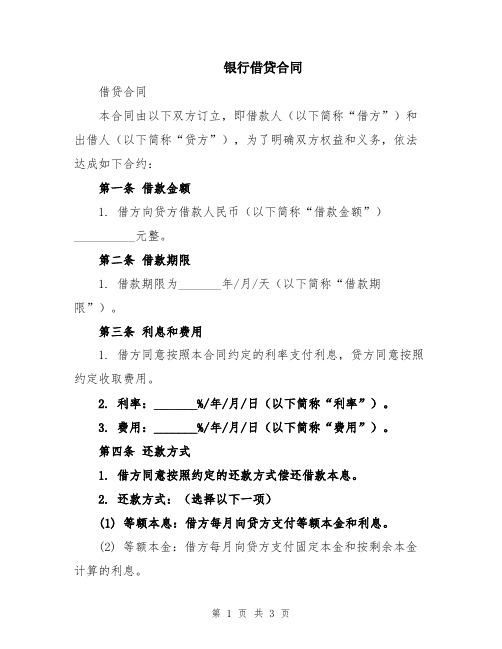 银行借贷合同

借贷合同

本合同由以下双方订立，即借款人（以下简称“借方”）和出借人（以下简称“贷方”），为了明确双方权益和义务，依法达成如下合约：

第一条 借款金额

1. 借方向贷方借款人民币（以下简称“借款金额”）__________元整。

第二条 借款期限

1. 借款期限为_______年/月/天（以下简称“借款期限”）。

第三条 利息和费用

1. 借方同意按照本合同约定的利率支付利息，贷方同意按照约定收取费用。

2. 利率：_______%/年/月/日（以下简称“利率”）。

3. 费用：_______%/年/月/日（以下简称“费用”）。

第四条 还款方式

1. 借方同意按照约定的还款方式偿还借款本息。

2. 还款方式：（选择以下一项）

(1) 等额本息：借方每月向贷方支付等额本金和利息。

(2) 等额本金：借方每月向贷方支付固定本金和按剩余本金计算的利息。

第 1 页 共 3 页